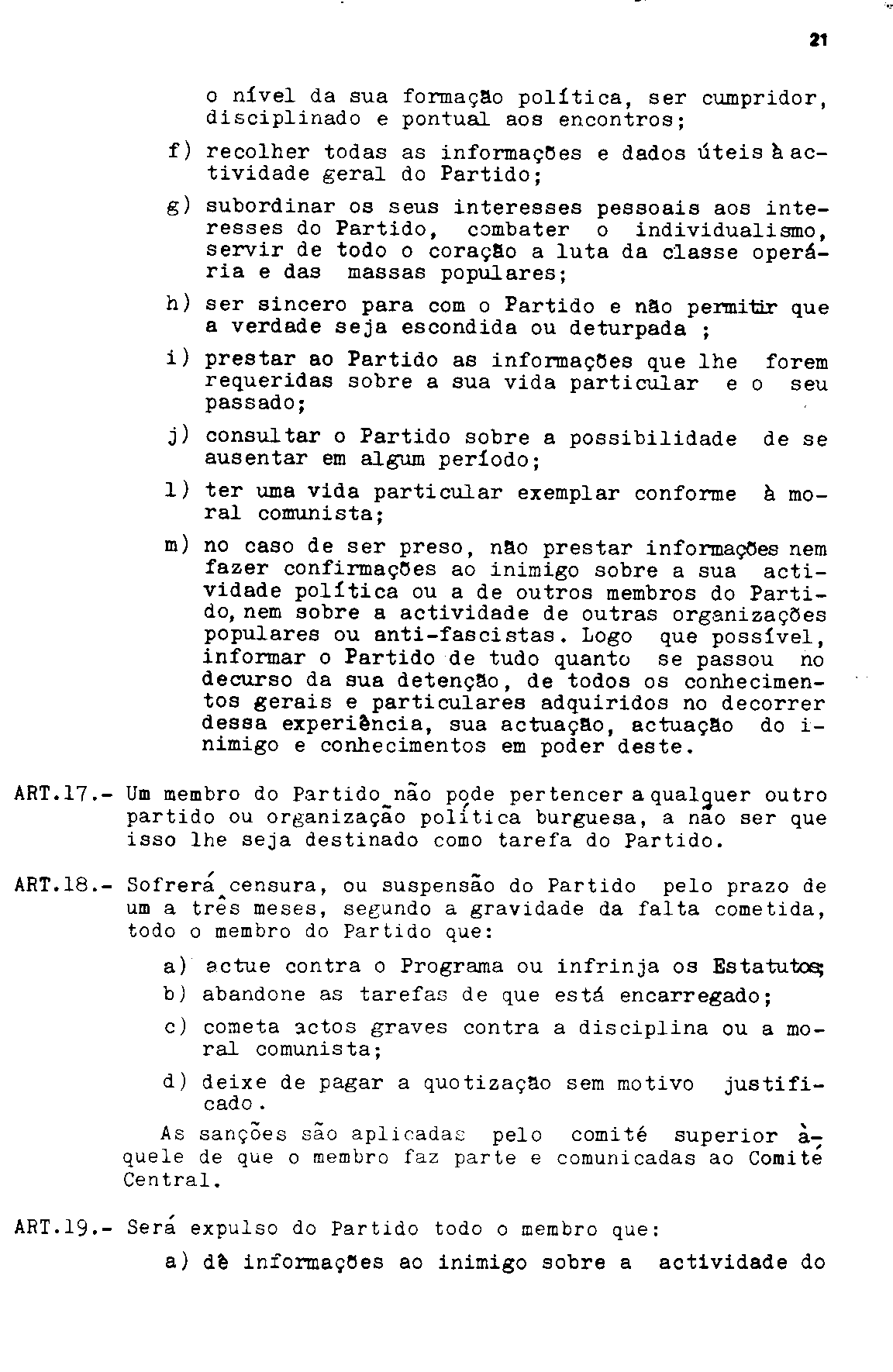 21

o nível da sua formação política, ser cumpridor, disciplinado e pontual aos encontros;

f) recolher todas as informações e dados úteis à actividade geral do Partido;

g) subordinar os seus interesses pessoais aos interesses do Partido, combater o individualismo, servir de todo o coração a luta da classe operária e das massas populares;

h) ser sincero para com o Partido e não permitir que a verdade seja escondida ou deturpada ;

i) prestar ao Partido as informações que lhe forem requeridas sobre a sua vida particular e o seu passado;

j) consultar o Partido sobre a possibilidade de se ausentar em algum período;

l) ter uma vida particular exemplar conforme à moral comunista;

m) no caso de ser preso, não prestar informações nem fazer confirmações ao inimigo sobre a sua actividade política ou a de outros membros do Partido, nem sobre a actividade de outras organizações populares ou anti-fascistas. Logo que possível, informar o Partido de tudo quanto se passou no decurso da sua detenção, de todos os conhecimentos gerais e particulares adquiridos no decorrer dessa experiência, sua actuação, actuação do inimigo e conhecimentos em poder deste.

ART.17.- Um membro do Partido não pode pertencer a qualquer outro partido ou organização política burguesa, a não ser que isso lhe seja destinado como tarefa do Partido.

ART.18.- Sofrerá censura, ou suspensão do Partido pelo prazo de um a três meses, segundo a gravidade da falta cometida, todo o membro do Partido que:

a) actue contra o Programa ou infrinja os Estatutos;

b) abandone as tarefas de que está encarregado;

c) cometa actos graves contra a disciplina ou a moral comunista;

d) deixe de pagar a quotização sem motivo justificado.

As sanções são aplicadas pelo comité superior àquele de que o membro faz parte e comunicadas ao Comité Central.

ART.19.- Será expulso do Partido todo o membro que:

a) dê informações ao inimigo sobre a actividade do